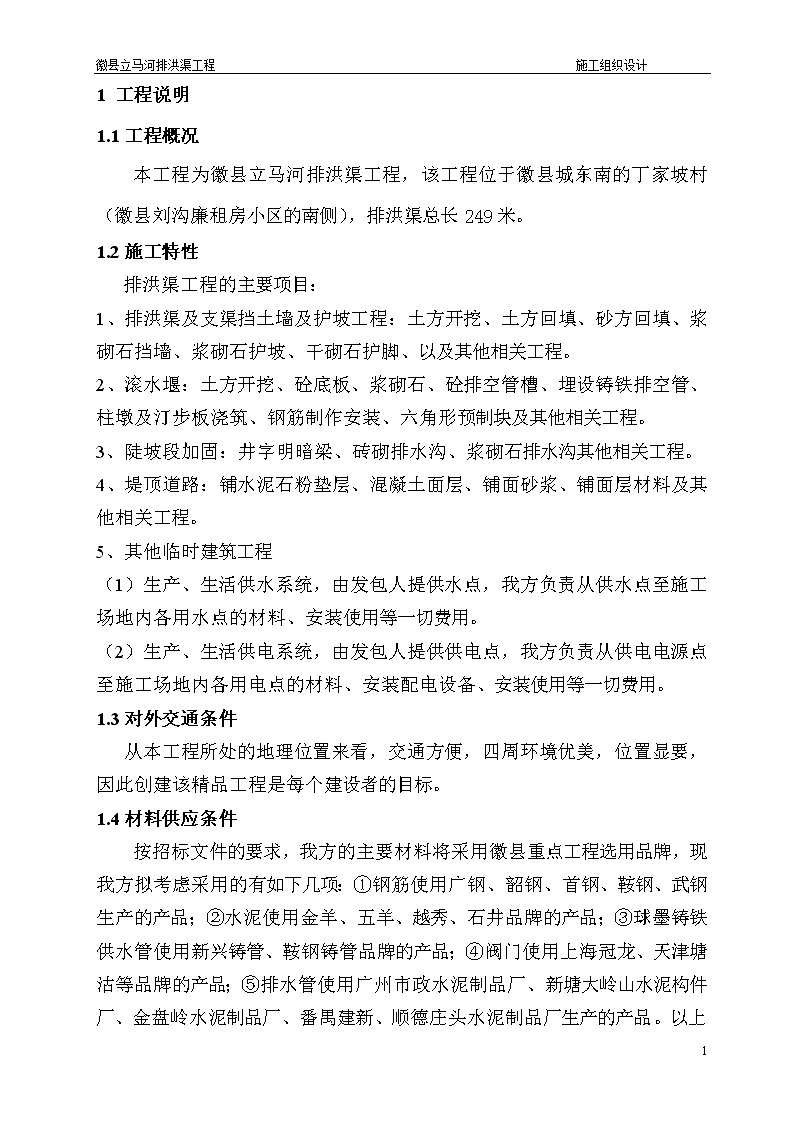 徽县立马河排洪渠工程　　施工组织设计

1 工程说明

1.1 工程概况

本工程为徽县立马河排洪渠工程，该工程位于徽县城东南的丁家坡村（徽县刘沟廉租房小区的南侧），排洪渠总长 249 米。

1.2 施工特性

排洪渠工程的主要项目：

1、排洪渠及支渠挡土墙及护坡工程：土方开挖、土方回填、砂方回填、浆砌石挡墙、浆砌石护坡、干砌石护脚、以及其他相关工程。

2、滚水堰：土方开挖、砼底板、浆砌石、砼排空管槽、埋设铸铁排空管、柱墩及汀步板浇筑、钢筋制作安装、六角形预制块及其他相关工程。

3、陡坡段加固：井字明暗梁、砖砌排水沟、浆砌石排水沟其他相关工程。

4、堤顶道路：铺水泥石粉垫层、混凝土面层、铺面砂浆、铺面层材料及其他相关工程。

5、其他临时建筑工程

（1）生产、生活供水系统，由发包人提供水点，我方负责从供水点至施工场地内各用水点的材料、安装使用等一切费用。

（2）生产、生活供电系统，由发包人提供供电点，我方负责从供电电源点至施工场地内各用电点的材料、安装配电设备、安装使用等一切费用。

1.3 对外交通条件

从本工程所处的地理位置来看，交通方便，四周环境优美，位置显要，因此创建该精品工程是每个建设者的目标。

1.4 材料供应条件

按招标文件的要求，我方的主要材料将采用徽县重点工程选用品牌，现我方拟考虑采用的有如下几项：①钢筋使用广钢、韶钢、首钢、鞍钢、武钢生产的产品；②水泥使用金羊、五羊、越秀、石井品牌的产品；③球墨铸铁供水管使用新兴铸管、鞍钢铸管品牌的产品；④阀门使用上海冠龙、天津塘沽等品牌的产品；⑤排水管使用广州市政水泥制品厂、新塘大岭山水泥构件厂、金盘岭水泥制品厂、番禺建新、顺德庄头水泥制品厂生产的产品。以上

1